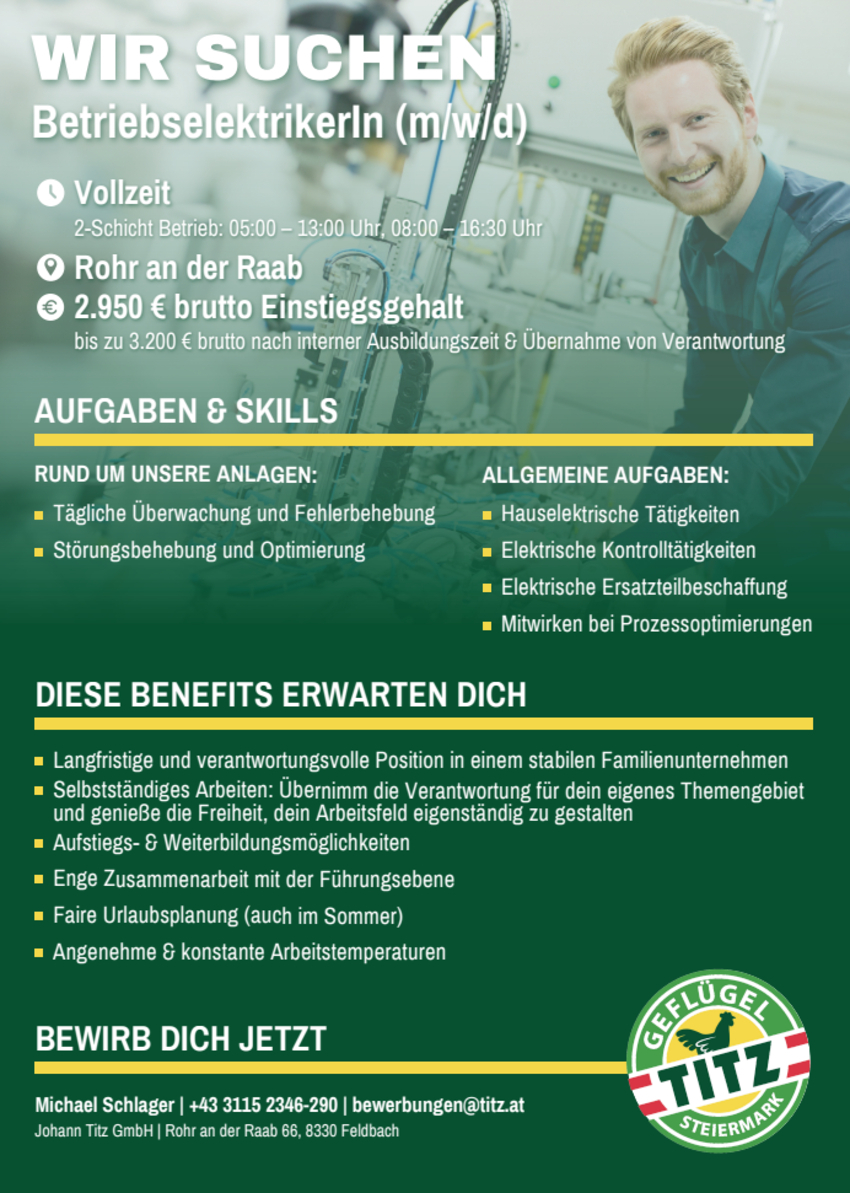 WIR SUCHEN
BetriebselektrikerIn (m/w/d)

Vollzeit
2-Schicht Betrieb: 05:00 – 13:00 Uhr, 08:00 – 16:30 Uhr

Rohr an der Raab

2.950 € brutto Einstiegsgehalt
bis zu 3.200 € brutto nach interner Ausbildungszeit & Übernahme von Verantwortung

AUFGABEN & SKILLS

RUND UM UNSERE ANLAGEN:
- Tägliche Überwachung und Fehlerbehebung
- Störungsbehebung und Optimierung

ALLGEMEINE AUFGABEN:
- Hauselektrische Tätigkeiten
- Elektrische Kontrolltätigkeiten
- Elektrische Ersatzteilbeschaffung
- Mitwirken bei Prozessoptimierungen

DIESE BENEFITS ERWARTEN DICH

- Langfristige und verantwortungsvolle Position in einem stabilen Familienunternehmen
- Selbstständiges Arbeiten: Übernimm die Verantwortung für dein eigenes Themengebiet und genieße die Freiheit, dein Arbeitsfeld eigenständig zu gestalten
- Aufstiegs- & Weiterbildungsmöglichkeiten
- Enge Zusammenarbeit mit der Führungsebene
- Faire Urlaubsplanung (auch im Sommer)
- Angenehme & konstante Arbeitstemperaturen

BEWIRB DICH JETZT

Michael Schlager | +43 3115 2346-290 | bewerbungen@titz.at
Johann Titz GmbH | Rohr an der Raab 66, 8330 Feldbach

GEFLÜGEL
TITZ
STEIERMARK